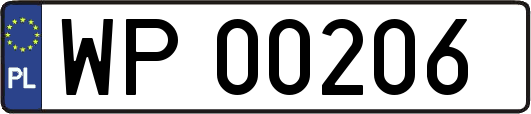 PL
WP 00206